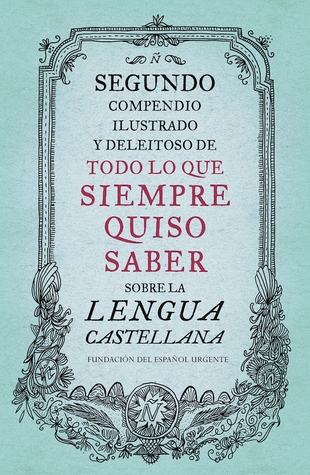 Ñ

SEGUNDO
COMPENDIO
ILUSTRADO
Y DELEITOSO DE
TODO LO QUE
SIEMPRE
QUISO
SABER
SOBRE LA
LENGUA
CASTELLANA

FUNDACIÓN DEL ESPAÑOL URGENTE

ñ ñ Ñ